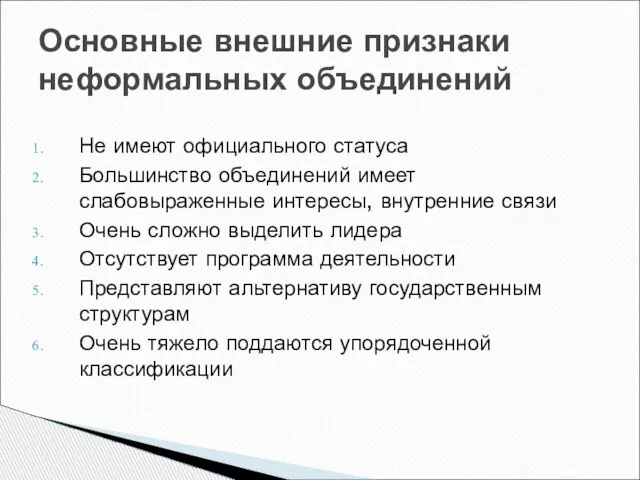 Основные внешние признаки неформальных объединений

1. Не имеют официального статуса
2. Большинство объединений имеет слабовыраженные интересы, внутренние связи
3. Очень сложно выделить лидера
4. Отсутствует программа деятельности
5. Представляют альтернативу государственным структурам
6. Очень тяжело поддаются упорядоченной классификации